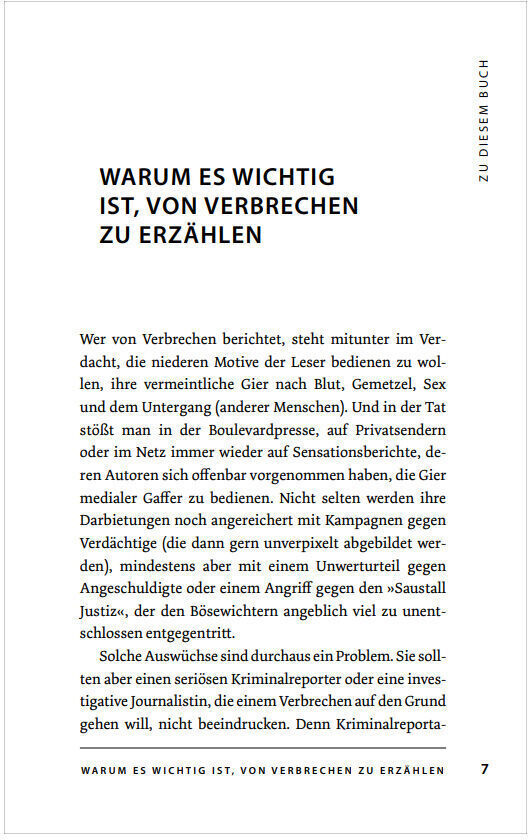 ZU DIESEM BUCH

WARUM ES WICHTIG IST, VON VERBRECHEN ZU ERZÄHLEN

Wer von Verbrechen berichtet, steht mitunter im Verdacht, die niederen Motive der Leser bedienen zu wollen, ihre vermeintliche Gier nach Blut, Gemetzel, Sex und dem Untergang (anderer Menschen). Und in der Tat stößt man in der Boulevardpresse, auf Privatsendern oder im Netz immer wieder auf Sensationsberichte, deren Autoren sich offenbar vorgenommen haben, die Gier medialer Gaffer zu bedienen. Nicht selten werden ihre Darbietungen noch angereichert mit Kampagnen gegen Verdächtige (die dann gern unverpixelt abgebildet werden), mindestens aber mit einem Unwerturteil gegen Angeschuldigte oder einem Angriff gegen den »Saustall Justiz«, der den Bösewichtern angeblich viel zu unentschlossen entgegentritt.

Solche Auswüchse sind durchaus ein Problem. Sie sollten aber einen seriösen Kriminalreporter oder eine investigative Journalistin, die einem Verbrechen auf den Grund gehen will, nicht beeindrucken. Denn Kriminalreporta-

WARUM ES WICHTIG IST, VON VERBRECHEN ZU ERZÄHLEN 7